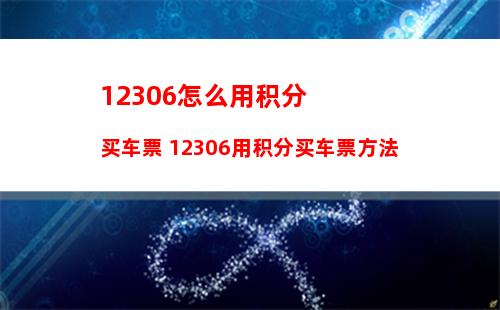 12306怎么用积分

买车票 12306用积分买车票方法